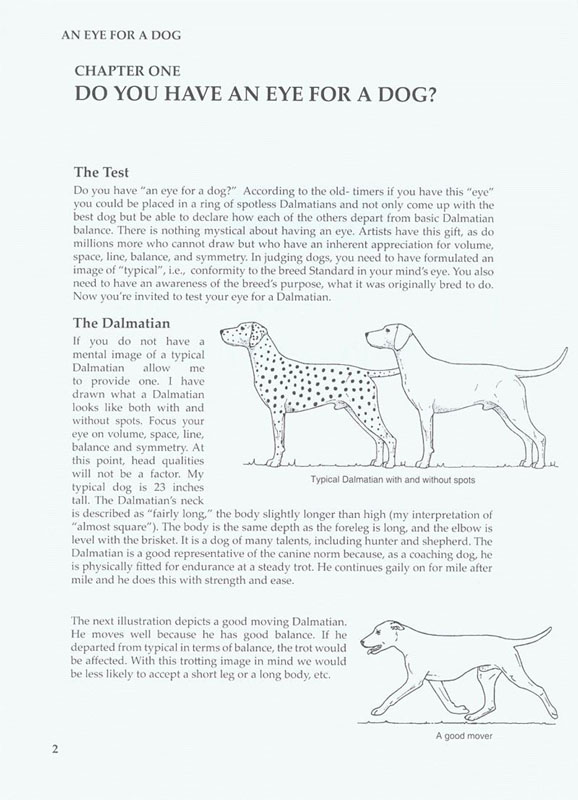 AN EYE FOR A DOG

CHAPTER ONE
DO YOU HAVE AN EYE FOR A DOG?

The Test
Do you have "an eye for a dog?" According to the old- timers if you have this "eye" you could be placed in a ring of spotless Dalmatians and not only come up with the best dog but be able to declare how each of the others depart from basic Dalmatian balance. There is nothing mystical about having an eye. Artists have this gift, as do millions more who cannot draw but who have an inherent appreciation for volume, space, line, balance, and symmetry. In judging dogs, you need to have formulated an image of "typical", i.e., conformity to the breed Standard in your mind's eye. You also need to have an awareness of the breed's purpose, what it was originally bred to do. Now you're invited to test your eye for a Dalmatian.

The Dalmatian
If you do not have a mental image of a typical Dalmatian allow me to provide one. I have drawn what a Dalmatian looks like both with and without spots. Focus your eye on volume, space, line, balance and symmetry. At this point, head qualities will not be a factor. My typical dog is 23 inches tall. The Dalmatian's neck is described as "fairly long," the body slightly longer than high (my interpretation of "almost square"). The body is the same depth as the foreleg is long, and the elbow is level with the brisket. It is a dog of many talents, including hunter and shepherd. The Dalmatian is a good representative of the canine norm because, as a coaching dog, he is physically fitted for endurance at a steady trot. He continues gaily on for mile after mile and he does this with strength and ease.

Typical Dalmatian with and without spots

The next illustration depicts a good moving Dalmatian. He moves well because he has good balance. If he departed from typical in terms of balance, the trot would be affected. With this trotting image in mind we would be less likely to accept a short leg or a long body, etc.

A good mover

2